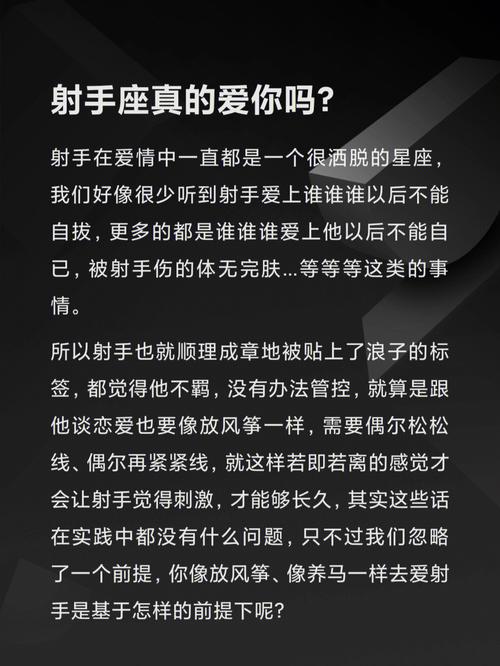 射手座真的爱你吗?

射手在爱情中一直都是一个很洒脱的星座，我们好像很少听到射手爱上谁谁谁以后不能自拔，更多的都是谁谁谁爱上他以后不能自已，被射手伤的体无完肤...等等等这类的事情。

所以射手也就顺理成章地被贴上了浪子的标签，都觉得他不羁，没有办法管控，就算是跟他谈恋爱也要像放风筝一样，需要偶尔松松线、偶尔再紧紧线，就这样若即若离的感觉才会让射手觉得刺激，才能够长久，其实这些话在实践中都没有什么问题，只不过我们忽略了一个前提，你像放风筝、像养马一样去爱射手是基于怎样的前提下呢?